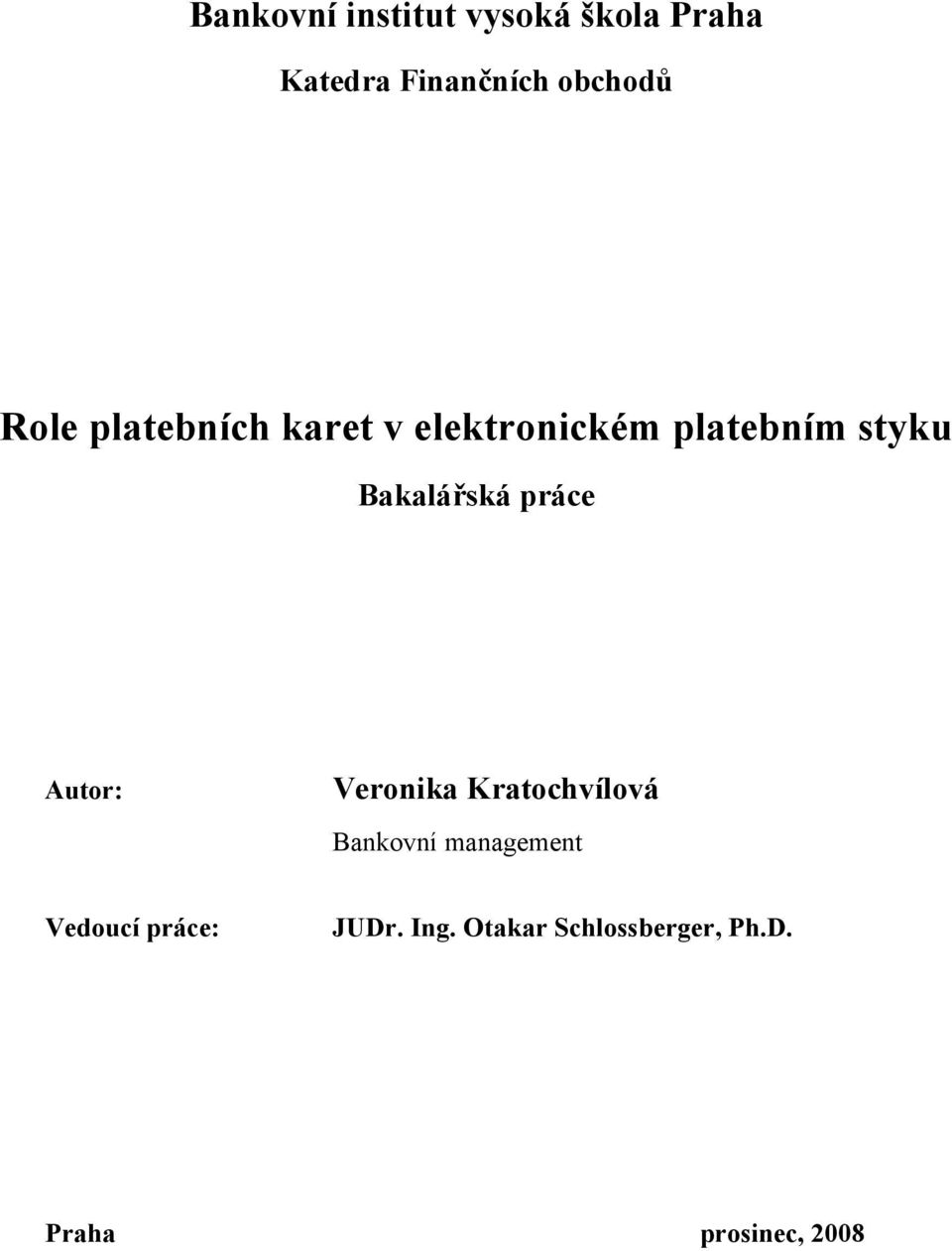 Bankovní institut vysoká škola Praha

Katedra Finančních obchodů

Role platebních karet v elektronickém platebním styku

Bakalářská práce

Autor: Veronika Kratochvílová

Bankovní management

Vedoucí práce: JUDr. Ing. Otakar Schlossberger, Ph.D.

Praha prosinec, 2008